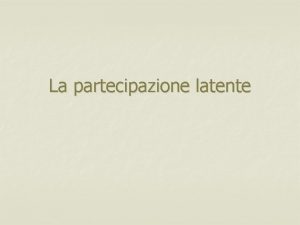 La partecipazione latente